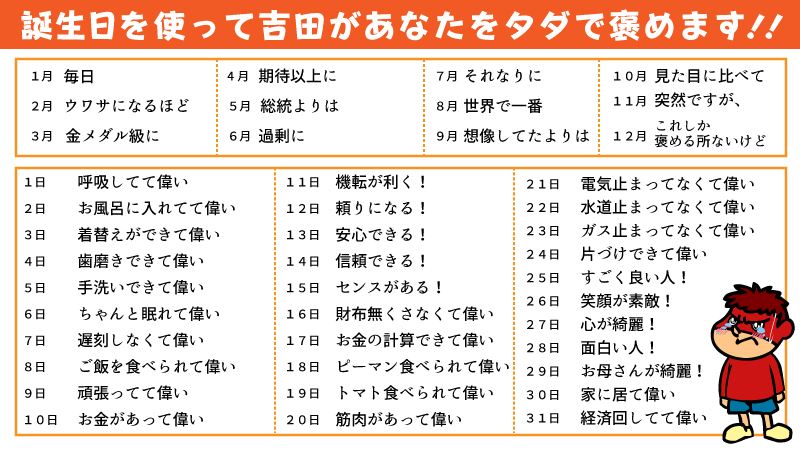 誕生日を使って吉田があなたをタダで褒めます!!

1月 毎日
2月 ウワサになるほど
3月 金メダル級に

4月 期待以上に
5月 総統よりは
6月 過剰に

7月 それなりに
8月 世界で一番
9月 想像してたよりは

10月 見た目に比べて
11月 突然ですが、
12月 これしか褒める所ないけど

1日 呼吸してて偉い
2日 お風呂に入れてて偉い
3日 着替えができて偉い
4日 歯磨きできて偉い
5日 手洗いできて偉い
6日 ちゃんと眠れて偉い
7日 遅刻しなくて偉い
8日 ご飯を食べられて偉い
9日 頑張ってて偉い
10日 お金があって偉い

11日 機転が利く!
12日 頼りになる!
13日 安心できる!
14日 信頼できる!
15日 センスがある!
16日 財布無くさなくて偉い
17日 お金の計算できて偉い
18日 ピーマン食べられて偉い
19日 トマト食べられて偉い
20日 筋肉があって偉い

21日 電気止まってなくて偉い
22日 水道止まってなくて偉い
23日 ガス止まってなくて偉い
24日 片づけできて偉い
25日 すごく良い人!
26日 笑顔が素敵!
27日 心が綺麗!
28日 面白い人!
29日 お母さんが綺麗!
30日 家に居て偉い
31日 経済回してて偉い